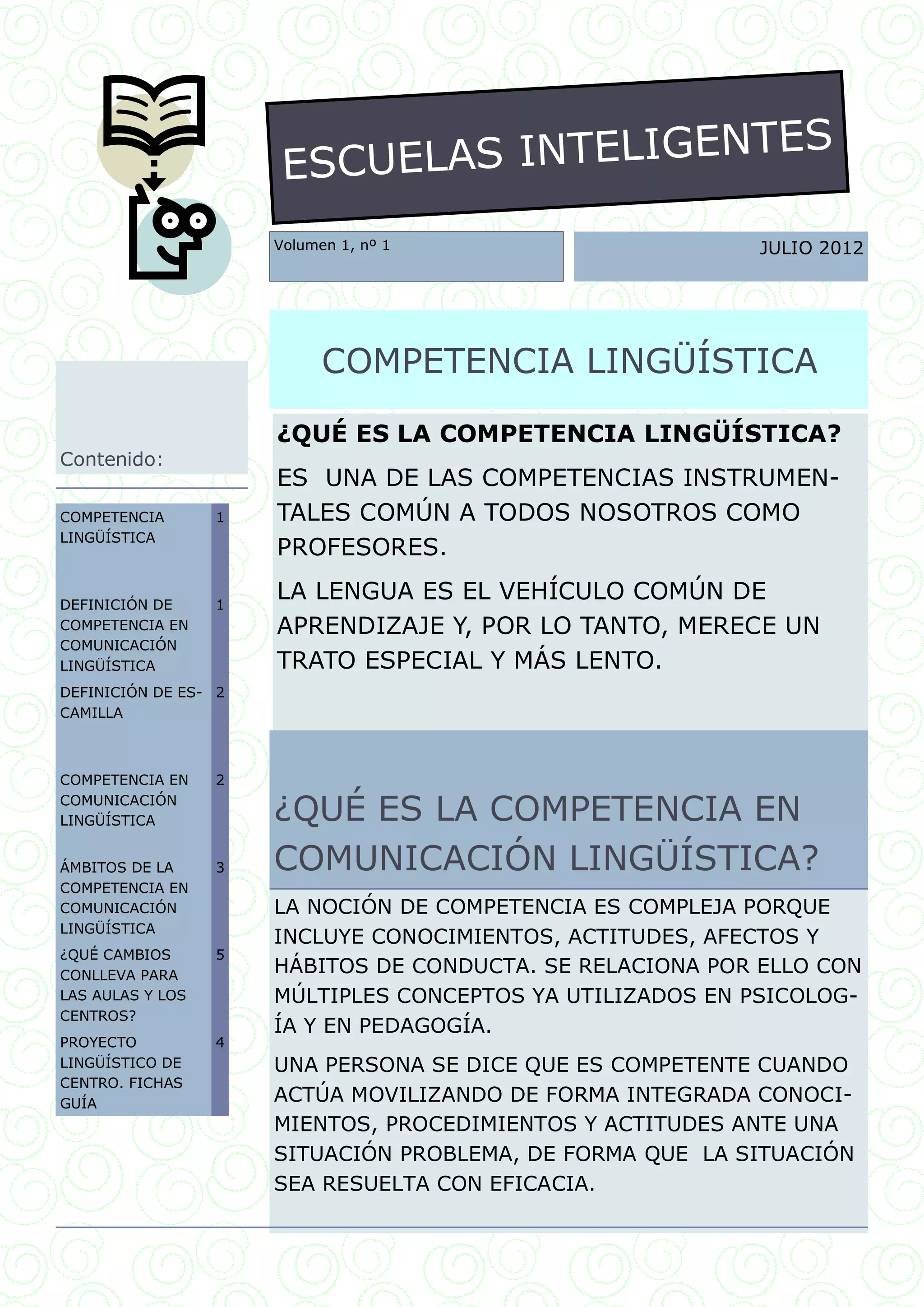 ESCUELAS INTELIGENTES

Volumen 1, nº 1

JULIO 2012

Contenido:

| | |
|---|---|
| COMPETENCIA LINGÜÍSTICA | 1 |
| DEFINICIÓN DE COMPETENCIA EN COMUNICACIÓN LINGÜÍSTICA | 1 |
| DEFINICIÓN DE ESCAMILLA | 2 |
| COMPETENCIA EN COMUNICACIÓN LINGÜÍSTICA | 2 |
| ÁMBITOS DE LA COMPETENCIA EN COMUNICACIÓN LINGÜÍSTICA | 3 |
| ¿QUÉ CAMBIOS CONLLEVA PARA LAS AULAS Y LOS CENTROS? | 5 |
| PROYECTO LINGÜÍSTICO DE CENTRO. FICHAS GUÍA | 4 |

COMPETENCIA LINGÜÍSTICA

¿QUÉ ES LA COMPETENCIA LINGÜÍSTICA?

ES UNA DE LAS COMPETENCIAS INSTRUMENTALES COMÚN A TODOS NOSOTROS COMO PROFESORES.

LA LENGUA ES EL VEHÍCULO COMÚN DE APRENDIZAJE Y, POR LO TANTO, MERECE UN TRATO ESPECIAL Y MÁS LENTO.

¿QUÉ ES LA COMPETENCIA EN COMUNICACIÓN LINGÜÍSTICA?

LA NOCIÓN DE COMPETENCIA ES COMPLEJA PORQUE INCLUYE CONOCIMIENTOS, ACTITUDES, AFECTOS Y HÁBITOS DE CONDUCTA. SE RELACIONA POR ELLO CON MÚLTIPLES CONCEPTOS YA UTILIZADOS EN PSICOLOGÍA Y EN PEDAGOGÍA.

UNA PERSONA SE DICE QUE ES COMPETENTE CUANDO ACTÚA MOVILIZANDO DE FORMA INTEGRADA CONOCIMIENTOS, PROCEDIMIENTOS Y ACTITUDES ANTE UNA SITUACIÓN PROBLEMA, DE FORMA QUE LA SITUACIÓN SEA RESUELTA CON EFICACIA.